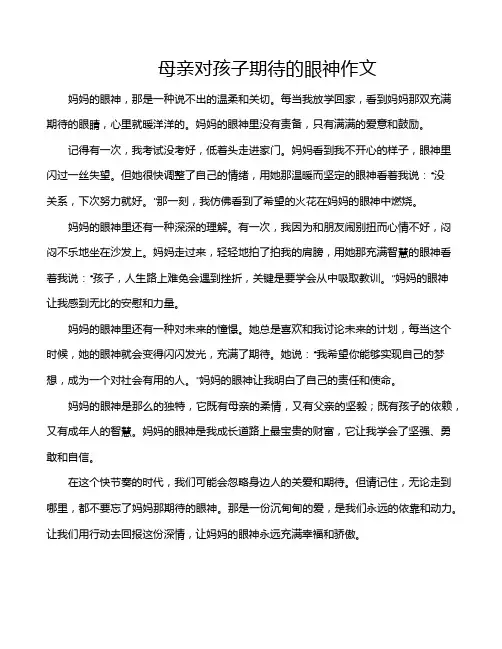 母亲对孩子期待的眼神作文

妈妈的眼神，那是一种说不出的温柔和关切。每当我放学回家，看到妈妈那双充满期待的眼睛，心里就暖洋洋的。妈妈的眼神里没有责备，只有满满的爱意和鼓励。

记得有一次，我考试没考好，低着头走进家门。妈妈看到我不开心的样子，眼神里闪过一丝失望。但她很快调整了自己的情绪，用她那温暖而坚定的眼神看着我说："没关系，下次努力就好。"那一刻，我仿佛看到了希望的火花在妈妈的眼神中燃烧。

妈妈的眼神里还有一种深深的理解。有一次，我因为和朋友闹别扭而心情不好，闷闷不乐地坐在沙发上。妈妈走过来，轻轻地拍了拍我的肩膀，用她那充满智慧的眼神看着我说："孩子，人生路上难免会遇到挫折，关键是要学会从中吸取教训。"妈妈的眼神让我感到无比的安慰和力量。

妈妈的眼神里还有一种对未来的憧憬。她总是喜欢和我讨论未来的计划，每当这个时候，她的眼神就会变得闪闪发光，充满了期待。她说："我希望你能够实现自己的梦想，成为一个对社会有用的人。"妈妈的眼神让我明白了自己的责任和使命。

妈妈的眼神是那么的独特，它既有母亲的柔情，又有父亲的坚毅；既有孩子的依赖，又有成年人的智慧。妈妈的眼神是我成长道路上最宝贵的财富，它让我学会了坚强、勇敢和自信。

在这个快节奏的时代，我们可能会忽略身边人的关爱和期待。但请记住，无论走到哪里，都不要忘了妈妈那期待的眼神。那是一份沉甸甸的爱，是我们永远的依靠和动力。让我们用行动去回报这份深情，让妈妈的眼神永远充满幸福和骄傲。